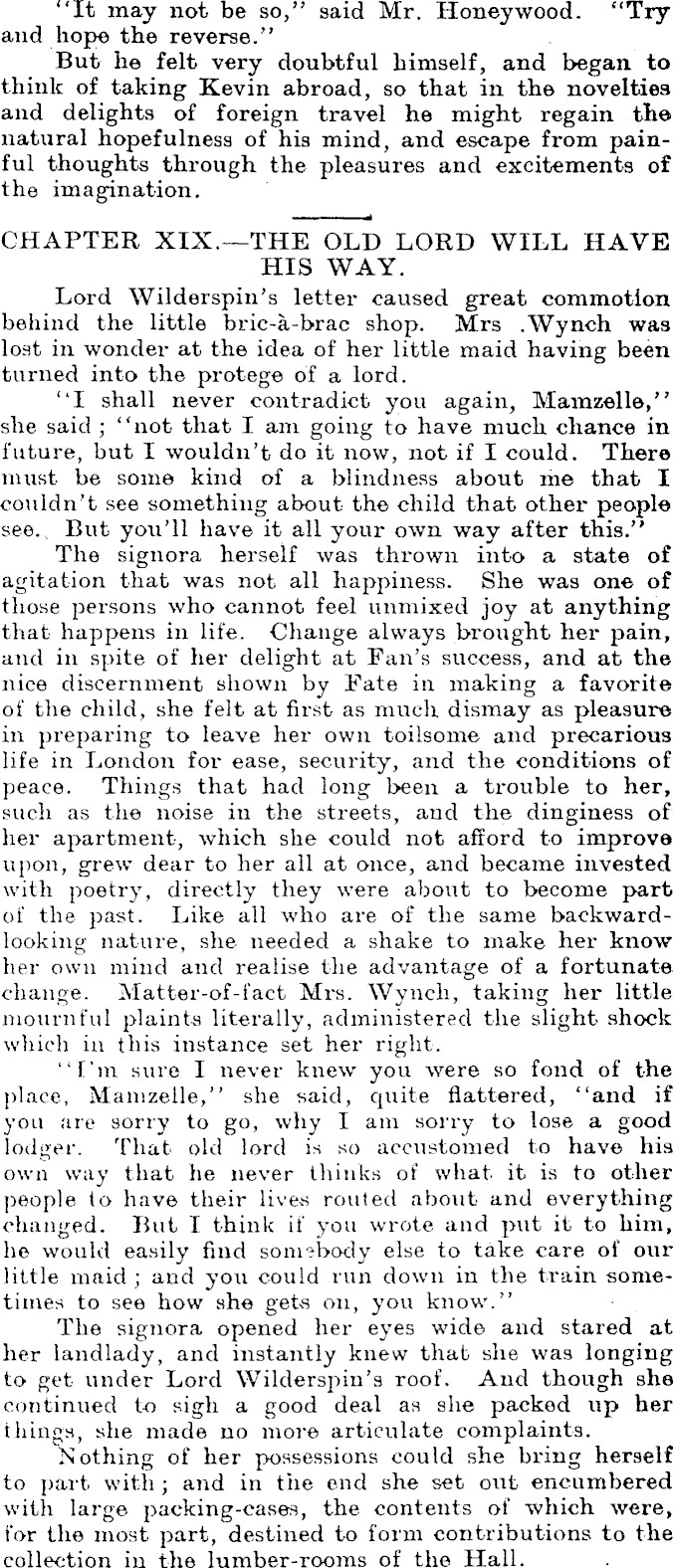 "It may not be so," said Mr. Honeywood. "Try and hope the reverse."

But he felt very doubtful himself, and began to think of taking Kevin abroad, so that in the novelties and delights of foreign travel he might regain the natural hopefulness of his mind, and escape from painful thoughts through the pleasures and excitements of the imagination.

CHAPTER XIX.—THE OLD LORD WILL HAVE HIS WAY.

Lord Wilderspin's letter caused great commotion behind the little bric-à-brac shop. Mrs .Wynch was lost in wonder at the idea of her little maid having been turned into the protege of a lord.

"I shall never contradict you again, Mamzelle," she said; "not that I am going to have much chance in future, but I wouldn't do it now, not if I could. There must be some kind of a blindness about me that I couldn't see something about the child that other people see. But you'll have it all your own way after this."

The signora herself was thrown into a state of agitation that was not all happiness. She was one of those persons who cannot feel unmixed joy at anything that happens in life. Change always brought her pain, and in spite of her delight at Fan's success, and at the nice discernment shown by Fate in making a favorite of the child, she felt at first as much dismay as pleasure in preparing to leave her own toilsome and precarious life in London for ease, security, and the conditions of peace. Things that had long been a trouble to her, such as the noise in the streets, and the dinginess of her apartment, which she could not afford to improve upon, grew dear to her all at once, and became invested with poetry, directly they were about to become part of the past. Like all who are of the same backward-looking nature, she needed a shake to make her know her own mind and realise the advantage of a fortunate change. Matter-of-fact Mrs. Wynch, taking her little mournful plaints literally, administered the slight shock which in this instance set her right.

"I'm sure I never knew you were so fond of the place, Mamzelle," she said, quite flattered, "and if you are sorry to go, why I am sorry to lose a good lodger. That old lord is so accustomed to have his own way that he never thinks of what it is to other people to have their lives routed about and everything changed. But I think if you wrote and put it to him, he would easily find somebody else to take care of our little maid; and you could run down in the train sometimes to see how she gets on, you know."

The signora opened her eyes wide and stared at her landlady, and instantly knew that she was longing to get under Lord Wilderspin's roof. And though she continued to sigh a good deal as she packed up her things, she made no more articulate complaints.

Nothing of her possessions could she bring herself to part with; and in the end she set out encumbered with large packing-cases, the contents of which were, for the most part, destined to form contributions to the collection in the lumber-rooms of the Hall.